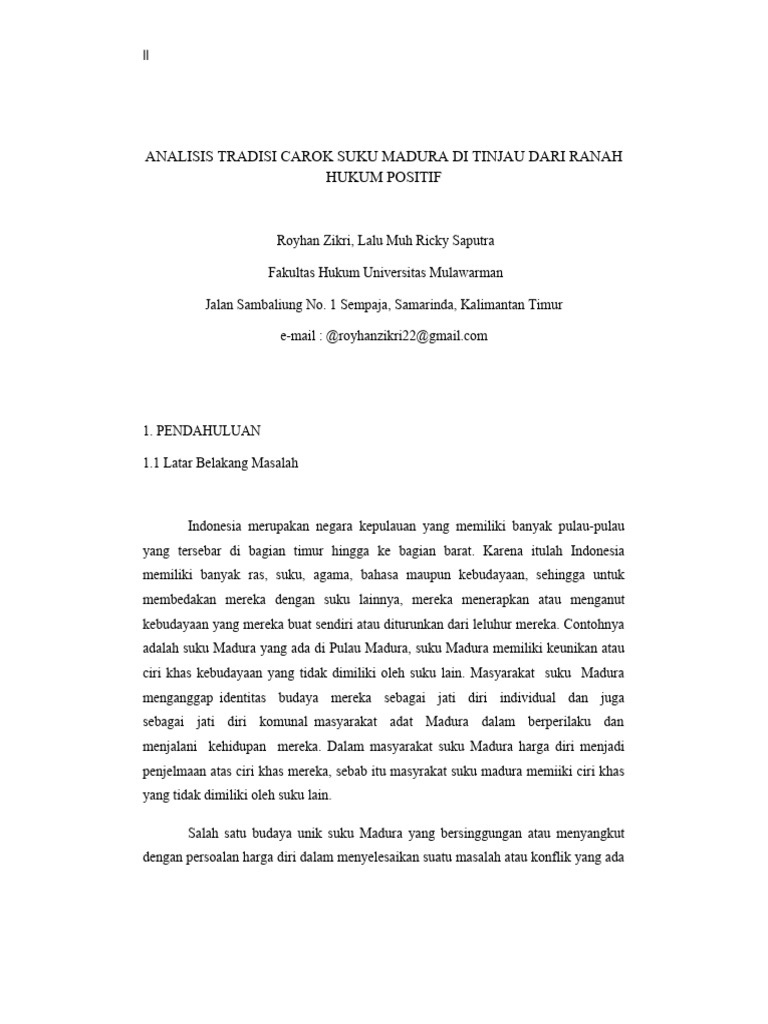 ||

ANALISIS TRADISI CAROK SUKU MADURA DI TINJAU DARI RANAH HUKUM POSITIF

Royhan Zikri, Lalu Muh Ricky Saputra

Fakultas Hukum Universitas Mulawarman

Jalan Sambaliung No. 1 Sempaja, Samarinda, Kalimantan Timur

e-mail : @royhanzikri22@gmail.com

1. PENDAHULUAN

1.1 Latar Belakang Masalah

Indonesia merupakan negara kepulauan yang memiliki banyak pulau-pulau yang tersebar di bagian timur hingga ke bagian barat. Karena itulah Indonesia memiliki banyak ras, suku, agama, bahasa maupun kebudayaan, sehingga untuk membedakan mereka dengan suku lainnya, mereka menerapkan atau menganut kebudayaan yang mereka buat sendiri atau diturunkan dari leluhur mereka. Contohnya adalah suku Madura yang ada di Pulau Madura, suku Madura memiliki keunikan atau ciri khas kebudayaan yang tidak dimiliki oleh suku lain. Masyarakat suku Madura menganggap identitas budaya mereka sebagai jati diri individual dan juga sebagai jati diri komunal masyarakat adat Madura dalam berperilaku dan menjalani kehidupan mereka. Dalam masyarakat suku Madura harga diri menjadi penjelmaan atas ciri khas mereka, sebab itu masyrakat suku madura memiiki ciri khas yang tidak dimiliki oleh suku lain.

Salah satu budaya unik suku Madura yang bersinggungan atau menyangkut dengan persoalan harga diri dalam menyelesaikan suatu masalah atau konflik yang ada